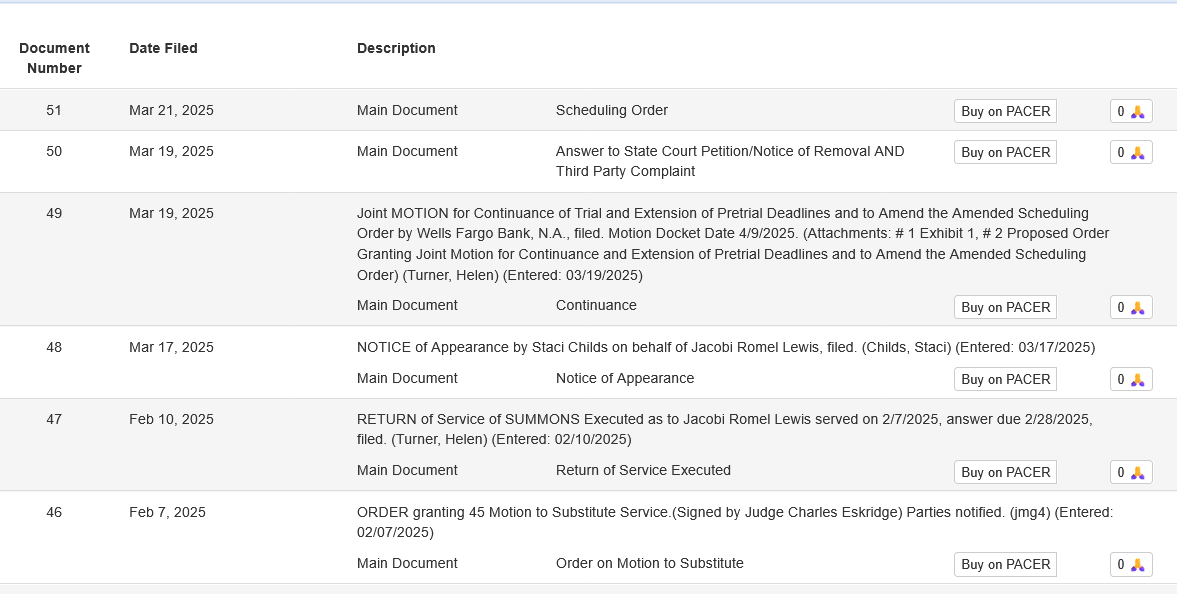 | Document Number | Date Filed | Description | | | |
|---|---|---|---|---|---|
| 51 | Mar 21, 2025 | Main Document | Scheduling Order | Buy on PACER | 0 |
| 50 | Mar 19, 2025 | Main Document | Answer to State Court Petition/Notice of Removal AND Third Party Complaint | Buy on PACER | 0 |
| 49 | Mar 19, 2025 | Joint MOTION for Continuance of Trial and Extension of Pretrial Deadlines and to Amend the Amended Scheduling Order by Wells Fargo Bank, N.A., filed. Motion Docket Date 4/9/2025. (Attachments: # 1 Exhibit 1, # 2 Proposed Order Granting Joint Motion for Continuance and Extension of Pretrial Deadlines and to Amend the Amended Scheduling Order) (Turner, Helen) (Entered: 03/19/2025) | | | |
| | | Main Document | Continuance | Buy on PACER | 0 |
| 48 | Mar 17, 2025 | NOTICE of Appearance by Staci Childs on behalf of Jacobi Romel Lewis, filed. (Childs, Staci) (Entered: 03/17/2025) | | | |
| | | Main Document | Notice of Appearance | Buy on PACER | 0 |
| 47 | Feb 10, 2025 | RETURN of Service of SUMMONS Executed as to Jacobi Romel Lewis served on 2/7/2025, answer due 2/28/2025, filed. (Turner, Helen) (Entered: 02/10/2025) | | | |
| | | Main Document | Return of Service Executed | Buy on PACER | 0 |
| 46 | Feb 7, 2025 | ORDER granting 45 Motion to Substitute Service.(Signed by Judge Charles Eskridge) Parties notified. (jmg4) (Entered: 02/07/2025) | | | |
| | | Main Document | Order on Motion to Substitute | Buy on PACER | 0 |